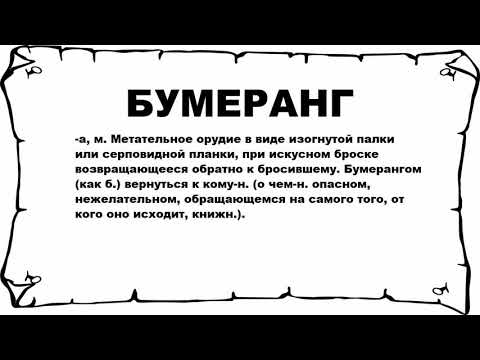 БУМЕРАНГ

-а, м. Метательное орудие в виде изогнутой палки или серповидной планки, при искусном броске возвращающееся обратно к бросившему. Бумерангом (как б.) вернуться к кому-н. (о чем-н. опасном, нежелательном, обращающемся на самого того, от кого оно исходит, книжн.).